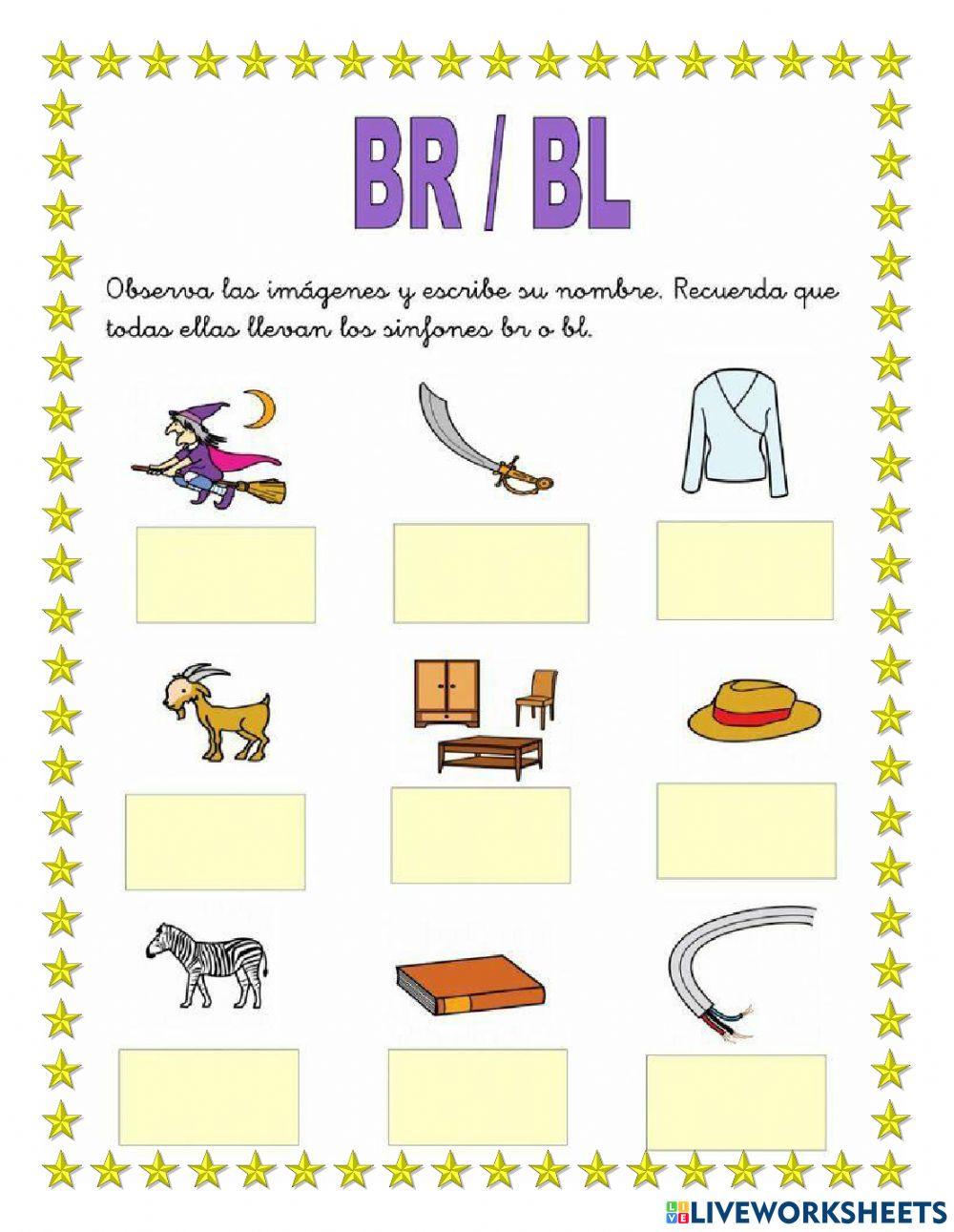 BR / BL

Observa las imágenes y escribe su nombre. Recuerda que todas ellas llevan los sinfones br o bl.

LIVEWORKSHEETS